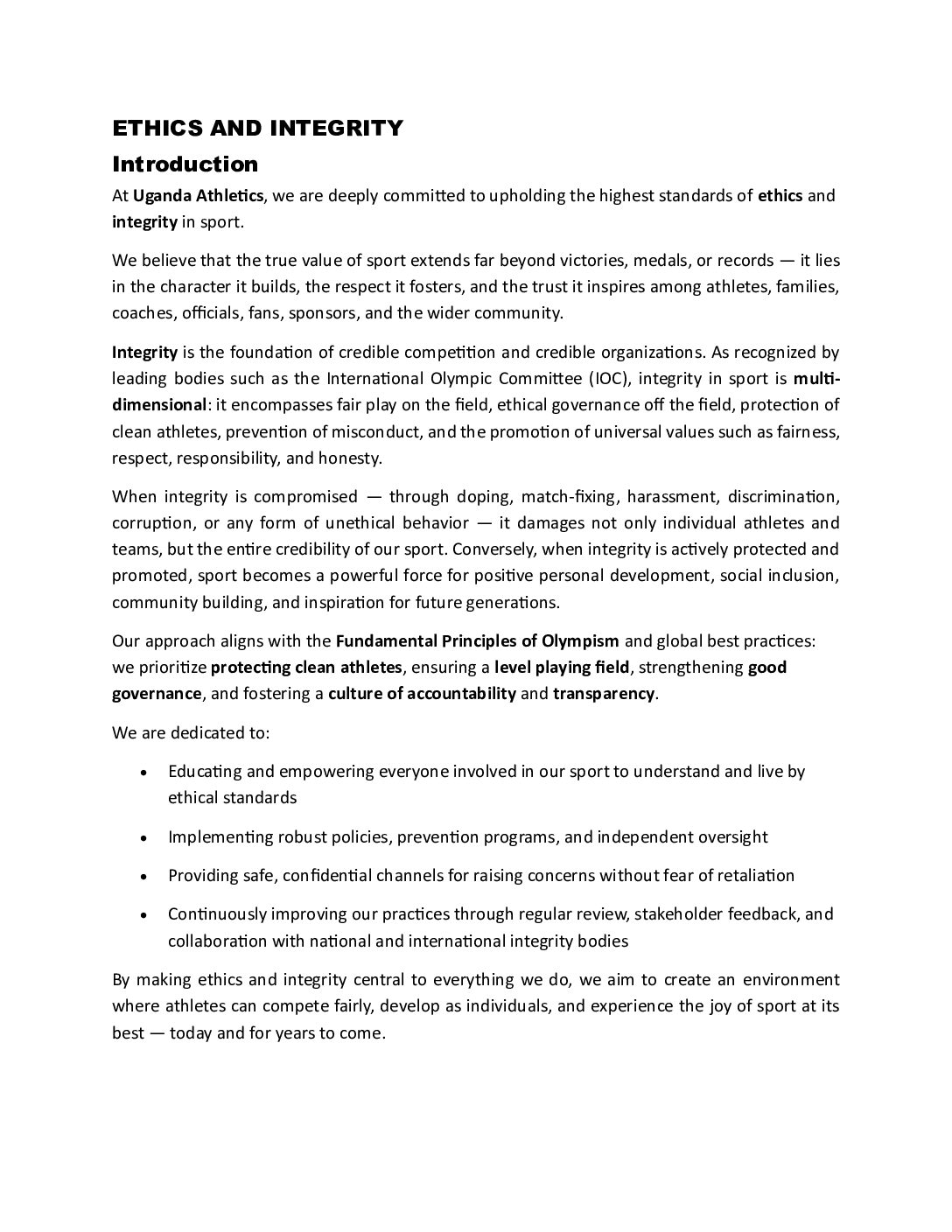 ETHICS AND INTEGRITY

Introduction

At Uganda Athletics, we are deeply committed to upholding the highest standards of ethics and integrity in sport.

We believe that the true value of sport extends far beyond victories, medals, or records — it lies in the character it builds, the respect it fosters, and the trust it inspires among athletes, families, coaches, officials, fans, sponsors, and the wider community.

Integrity is the foundation of credible competition and credible organizations. As recognized by leading bodies such as the International Olympic Committee (IOC), integrity in sport is multi-dimensional: it encompasses fair play on the field, ethical governance off the field, protection of clean athletes, prevention of misconduct, and the promotion of universal values such as fairness, respect, responsibility, and honesty.

When integrity is compromised — through doping, match-fixing, harassment, discrimination, corruption, or any form of unethical behavior — it damages not only individual athletes and teams, but the entire credibility of our sport. Conversely, when integrity is actively protected and promoted, sport becomes a powerful force for positive personal development, social inclusion, community building, and inspiration for future generations.

Our approach aligns with the Fundamental Principles of Olympism and global best practices: we prioritize protecting clean athletes, ensuring a level playing field, strengthening good governance, and fostering a culture of accountability and transparency.

We are dedicated to:

• Educating and empowering everyone involved in our sport to understand and live by ethical standards

• Implementing robust policies, prevention programs, and independent oversight

• Providing safe, confidential channels for raising concerns without fear of retaliation

• Continuously improving our practices through regular review, stakeholder feedback, and collaboration with national and international integrity bodies

By making ethics and integrity central to everything we do, we aim to create an environment where athletes can compete fairly, develop as individuals, and experience the joy of sport at its best — today and for years to come.